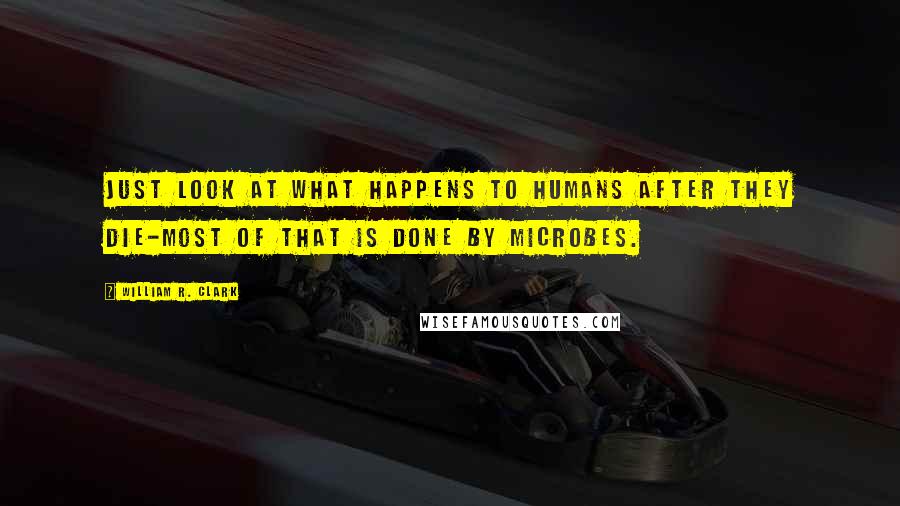 JUST LOOK AT WHAT HAPPENS TO HUMANS AFTER THEY DIE-MOST OF THAT IS DONE BY MICROBES.

WILLIAM R. CLARK

WISEFAMOUSQUOTES.COM